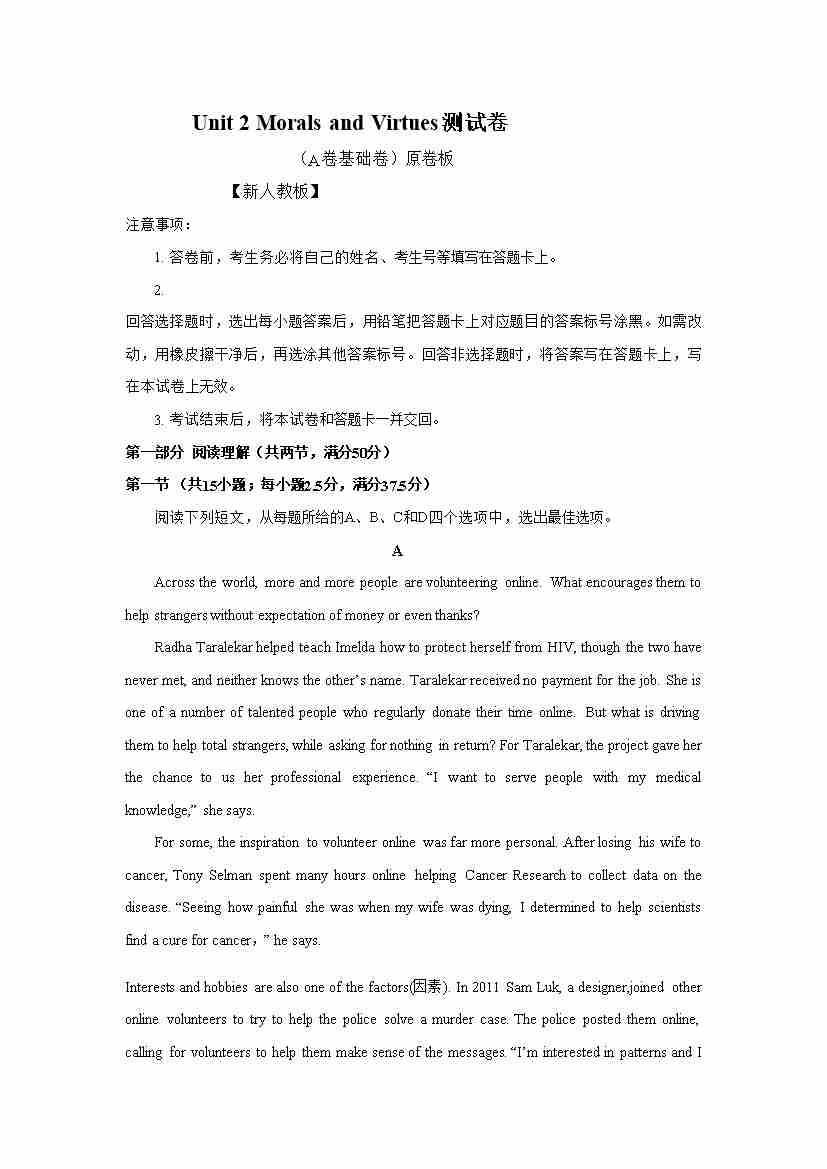 Unit 2 Morals and Virtues测试卷

（A卷基础卷）原卷板

【新人教板】

注意事项：

1. 答卷前，考生务必将自己的姓名、考生号等填写在答题卡上。

2.

回答选择题时，选出每小题答案后，用铅笔把答题卡上对应题目的答案标号涂黑。如需改动，用橡皮擦干净后，再选涂其他答案标号。回答非选择题时，将答案写在答题卡上，写在本试卷上无效。

3. 考试结束后，将本试卷和答题卡一并交回。

第一部分 阅读理解（共两节，满分50分）

第一节 （共15小题；每小题2.5分，满分37.5分）

阅读下列短文，从每题所给的A、B、C和D四个选项中，选出最佳选项。

A

Across the world, more and more people are volunteering online. What encourages them to help strangers without expectation of money or even thanks?

Radha Taralekar helped teach Imelda how to protect herself from HIV, though the two have never met, and neither knows the other's name. Taralekar received no payment for the job. She is one of a number of talented people who regularly donate their time online. But what is driving them to help total strangers, while asking for nothing in return? For Taralekar, the project gave her the chance to us her professional experience. "I want to serve people with my medical knowledge," she says.

For some, the inspiration to volunteer online was far more personal. After losing his wife to cancer, Tony Selman spent many hours online helping Cancer Research to collect data on the disease. "Seeing how painful she was when my wife was dying, I determined to help scientists find a cure for cancer," he says.

Interests and hobbies are also one of the factors(因素). In 2011 Sam Luk, a designer,joined other online volunteers to try to help the police solve a murder case. The police posted them online, calling for volunteers to help them make sense of the messages. "I'm interested in patterns and I